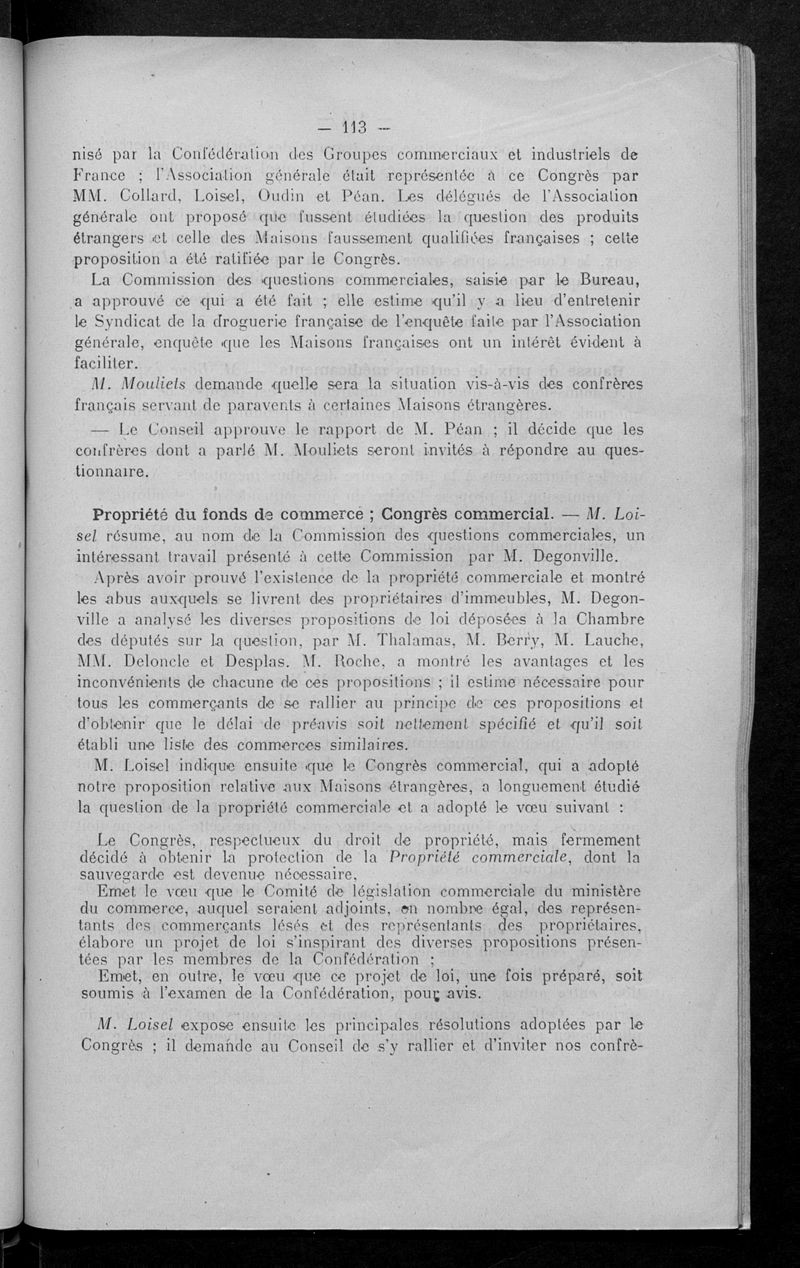 — 113 —

nisé par la Confédération des Groupes commerciaux et industriels de France ; l'Association générale était représentée à ce Congrès par MM. Collard, Loisel, Oudin et Péan. Les délégués de l'Association générale ont proposé que fussent étudiées la question des produits étrangers et celle des Maisons faussement qualifiées françaises ; cette proposition a été ratifiée par le Congrès.

La Commission des questions commerciales, saisie par le Bureau, a approuvé ce qui a été fait ; elle estime qu'il y a lieu d'entretenir le Syndicat de la droguerie française de l'enquête faite par l'Association générale, enquête que les Maisons françaises ont un intérêt évident à faciliter.

M. Mouliets demande quelle sera la situation vis-à-vis des confrères français servant de paravents à certaines Maisons étrangères.

— Le Conseil approuve le rapport de M. Péan ; il décide que les confrères dont a parlé M. Mouliets seront invités à répondre au questionnaire.

Propriété du fonds de commerce ; Congrès commercial. — M. Loisel résume, au nom de la Commission des questions commerciales, un intéressant travail présenté à cette Commission par M. Degonville.

Après avoir prouvé l'existence de la propriété commerciale et montré les abus auxquels se livrent des propriétaires d'immeubles, M. Degonville a analysé les diverses propositions de loi déposées à la Chambre des députés sur la question, par M. Thalamas, M. Berry, M. Lauche, MM. Deloncle et Desplas. M. Roche, a montré les avantages et les inconvénients de chacune de ces propositions ; il estime nécessaire pour tous les commerçants de se rallier au principe de ces propositions et d'obtenir que le délai de préavis soit nettement spécifié et qu'il soit établi une liste des commerces similaires.

M. Loisel indique ensuite que le Congrès commercial, qui a adopté notre proposition relative aux Maisons étrangères, a longuement étudié la question de la propriété commerciale et a adopté le vœu suivant :

Le Congrès, respectueux du droit de propriété, mais fermement décidé à obtenir la protection de la Propriété commerciale, dont la sauvegarde est devenue nécessaire,

Emet le vœu que le Comité de législation commerciale du ministère du commerce, auquel seraient adjoints, en nombre égal, des représentants des commerçants lésés et des représentants des propriétaires, élabore un projet de loi s'inspirant des diverses propositions présentées par les membres de la Confédération ;

Emet, en outre, le vœu que ce projet de loi, une fois préparé, soit soumis à l'examen de la Confédération, pour avis.

M. Loisel expose ensuite les principales résolutions adoptées par le Congrès ; il demande au Conseil de s'y rallier et d'inviter nos confrè-